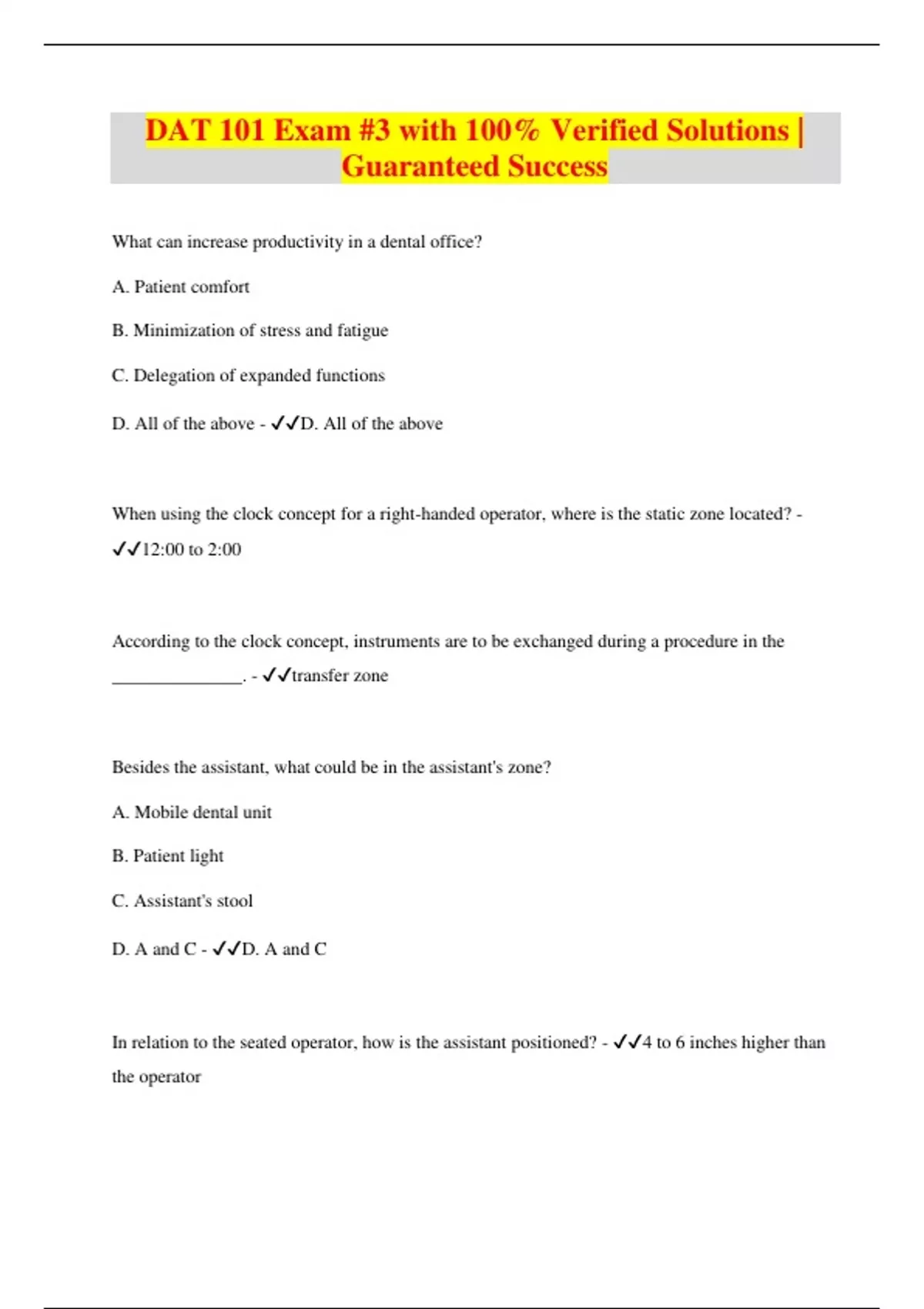 DAT 101 Exam #3 with 100% Verified Solutions | Guaranteed Success

What can increase productivity in a dental office?

A. Patient comfort

B. Minimization of stress and fatigue

C. Delegation of expanded functions

D. All of the above - ✓✓D. All of the above

When using the clock concept for a right-handed operator, where is the static zone located? - ✓✓12:00 to 2:00

According to the clock concept, instruments are to be exchanged during a procedure in the ______________. - ✓✓transfer zone

Besides the assistant, what could be in the assistant's zone?

A. Mobile dental unit

B. Patient light

C. Assistant's stool

D. A and C - ✓✓D. A and C

In relation to the seated operator, how is the assistant positioned? - ✓✓4 to 6 inches higher than the operator